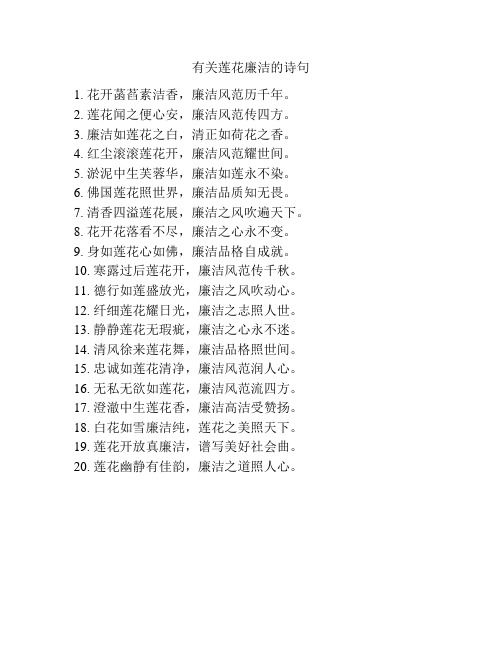 有关莲花廉洁的诗句

1. 花开菡萏素洁香，廉洁风范历千年。
2. 莲花闻之便心安，廉洁风范传四方。
3. 廉洁如莲花之白，清正如荷花之香。
4. 红尘滚滚莲花开，廉洁风范耀世间。
5. 淤泥中生芙蓉华，廉洁如莲永不染。
6. 佛国莲花照世界，廉洁品质知无畏。
7. 清香四溢莲花展，廉洁之风吹遍天下。
8. 花开花落看不尽，廉洁之心永不变。
9. 身如莲花心如佛，廉洁品格自成就。
10. 寒露过后莲花开，廉洁风范传千秋。
11. 德行如莲盛放光，廉洁之风吹动心。
12. 纤细莲花耀日光，廉洁之志照人世。
13. 静静莲花无瑕疵，廉洁之心永不迷。
14. 清风徐来莲花舞，廉洁品格照世间。
15. 忠诚如莲花清净，廉洁风范润人心。
16. 无私无欲如莲花，廉洁风范流四方。
17. 澄澈中生莲花香，廉洁高洁受赞扬。
18. 白花如雪廉洁纯，莲花之美照天下。
19. 莲花开放真廉洁，谱写美好社会曲。
20. 莲花幽静有佳韵，廉洁之道照人心。